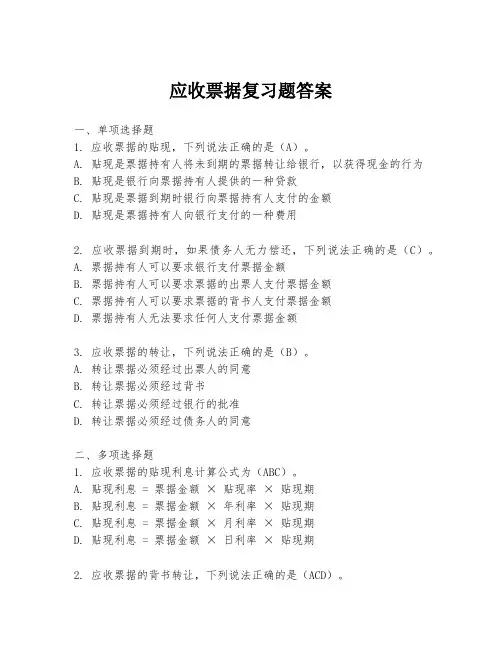 应收票据复习题答案

一、单项选择题
1. 应收票据的贴现，下列说法正确的是（A）。
A. 贴现是票据持有人将未到期的票据转让给银行，以获得现金的行为
B. 贴现是银行向票据持有人提供的一种贷款
C. 贴现是票据到期时银行向票据持有人支付的金额
D. 贴现是票据持有人向银行支付的一种费用

2. 应收票据到期时，如果债务人无力偿还，下列说法正确的是（C）。
A. 票据持有人可以要求银行支付票据金额
B. 票据持有人可以要求票据的出票人支付票据金额
C. 票据持有人可以要求票据的背书人支付票据金额
D. 票据持有人无法要求任何人支付票据金额

3. 应收票据的转让，下列说法正确的是（B）。
A. 转让票据必须经过出票人的同意
B. 转让票据必须经过背书
C. 转让票据必须经过银行的批准
D. 转让票据必须经过债务人的同意

二、多项选择题
1. 应收票据的贴现利息计算公式为（ABC）。
A. 贴现利息 = 票据金额 × 贴现率 × 贴现期
B. 贴现利息 = 票据金额 × 年利率 × 贴现期
C. 贴现利息 = 票据金额 × 月利率 × 贴现期
D. 贴现利息 = 票据金额 × 日利率 × 贴现期

2. 应收票据的背书转让，下列说法正确的是（ACD）。